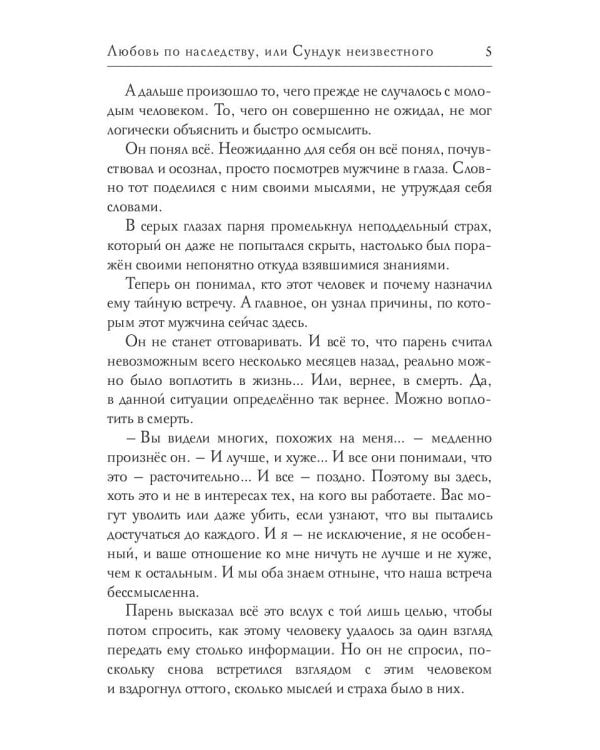 Любовь по наследству, или Сундук неизвестного 5

А дальше произошло то, чего прежде не случалось с молодым человеком. То, чего он совершенно не ожидал, не мог логически объяснить и быстро осмыслить.

Он понял всё. Неожиданно для себя он всё понял, почувствовал и осознал, просто посмотрев мужчине в глаза. Словно тот поделился с ним своими мыслями, не утруждая себя словами.

В серых глазах парня промелькнул неподдельный страх, который он даже не попытался скрыть, настолько был поражён своими непонятно откуда взявшимися знаниями.

Теперь он понимал, кто этот человек и почему назначил ему тайную встречу. А главное, он узнал причины, по которым этот мужчина сейчас здесь.

Он не станет отговаривать. И всё то, что парень считал невозможным всего несколько месяцев назад, реально можно было воплотить в жизнь... Или, вернее, в смерть. Да, в данной ситуации определённо так вернее. Можно воплотить в смерть.

– Вы видели многих, похожих на меня... – медленно произнёс он. – И лучше, и хуже... И все они понимали, что это – расточительно... И все – поздно. Поэтому вы здесь, хоть это и не в интересах тех, на кого вы работаете. Вас могут уволить или даже убить, если узнают, что вы пытались достучаться до каждого. И я – не исключение, я не особенный, и ваше отношение ко мне ничуть не лучше и не хуже, чем к остальным. И мы оба знаем отныне, что наша встреча бессмысленна.

Парень высказал всё это вслух с той лишь целью, чтобы потом спросить, как этому человеку удалось за один взгляд передать ему столько информации. Но он не спросил, поскольку снова встретился взглядом с этим человеком и вздрогнул оттого, сколько мыслей и страха было в них.